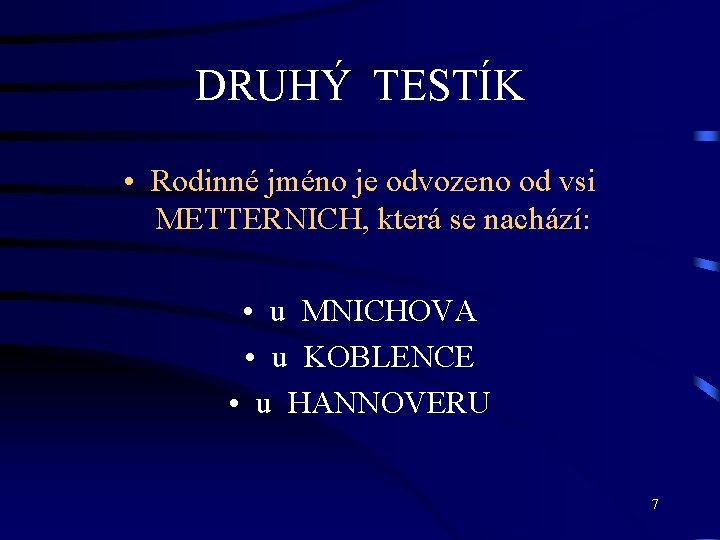 DRUHÝ TESTÍK

• Rodinné jméno je odvozeno od vsi METTERNICH, která se nachází:

• u MNICHOVA
• u KOBLENCE
• u HANNOVERU

7